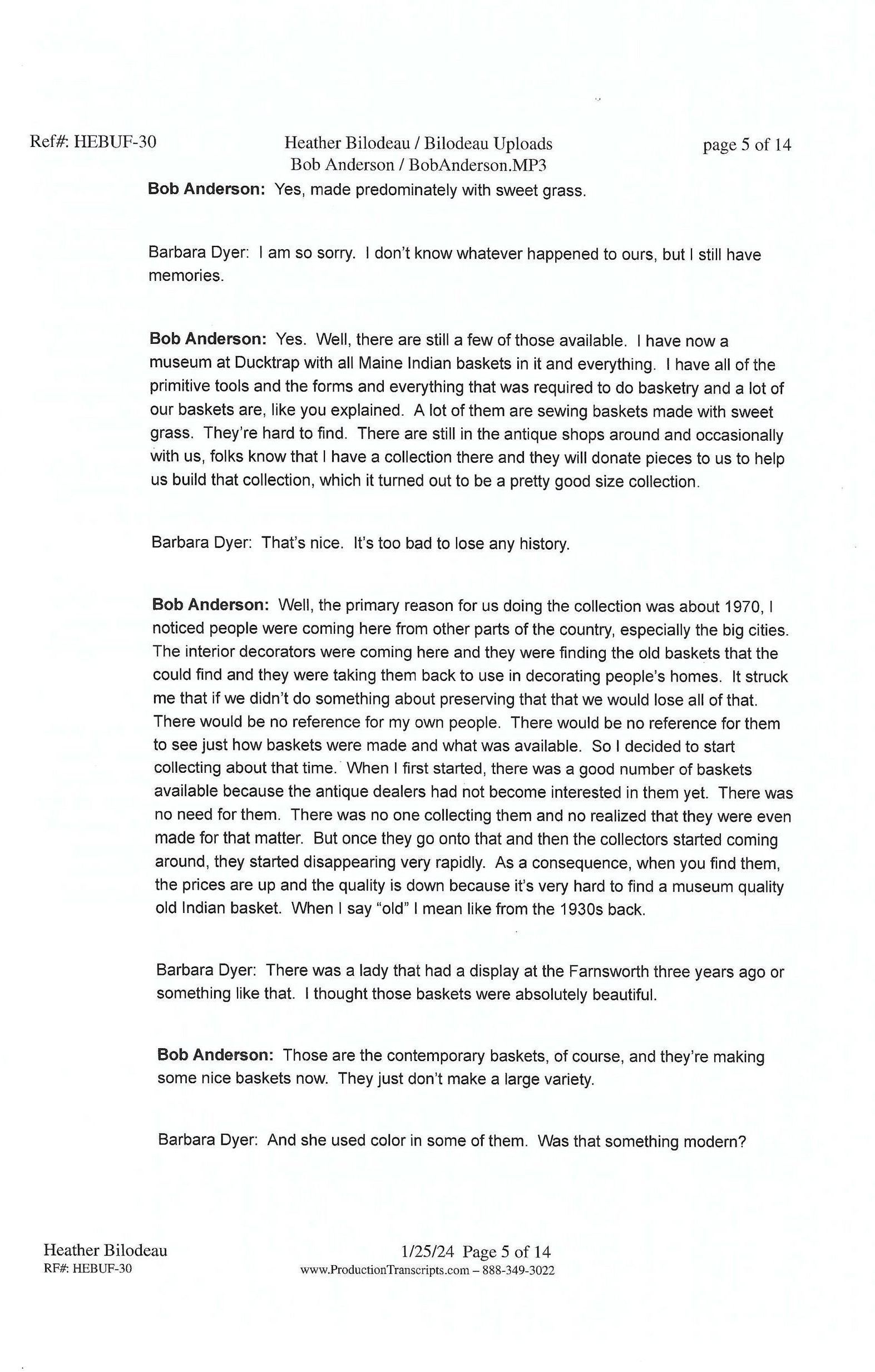 Ref#: HEBUF-30

Heather Bilodeau / Bilodeau Uploads
Bob Anderson / BobAnderson.MP3

page 5 of 14

Bob Anderson: Yes, made predominately with sweet grass.

Barbara Dyer: I am so sorry. I don't know whatever happened to ours, but I still have memories.

Bob Anderson: Yes. Well, there are still a few of those available. I have now a museum at Ducktrap with all Maine Indian baskets in it and everything. I have all of the primitive tools and the forms and everything that was required to do basketry and a lot of our baskets are, like you explained. A lot of them are sewing baskets made with sweet grass. They're hard to find. There are still in the antique shops around and occasionally with us, folks know that I have a collection there and they will donate pieces to us to help us build that collection, which it turned out to be a pretty good size collection.

Barbara Dyer: That's nice. It's too bad to lose any history.

Bob Anderson: Well, the primary reason for us doing the collection was about 1970, I noticed people were coming here from other parts of the country, especially the big cities. The interior decorators were coming here and they were finding the old baskets that the could find and they were taking them back to use in decorating people's homes. It struck me that if we didn't do something about preserving that that we would lose all of that. There would be no reference for my own people. There would be no reference for them to see just how baskets were made and what was available. So I decided to start collecting about that time. When I first started, there was a good number of baskets available because the antique dealers had not become interested in them yet. There was no need for them. There was no one collecting them and no realized that they were even made for that matter. But once they go onto that and then the collectors started coming around, they started disappearing very rapidly. As a consequence, when you find them, the prices are up and the quality is down because it's very hard to find a museum quality old Indian basket. When I say "old" I mean like from the 1930s back.

Barbara Dyer: There was a lady that had a display at the Farnsworth three years ago or something like that. I thought those baskets were absolutely beautiful.

Bob Anderson: Those are the contemporary baskets, of course, and they're making some nice baskets now. They just don't make a large variety.

Barbara Dyer: And she used color in some of them. Was that something modern?

Heather Bilodeau
RF#: HEBUF-30

1/25/24 Page 5 of 14
www.ProductionTranscripts.com – 888-349-3022